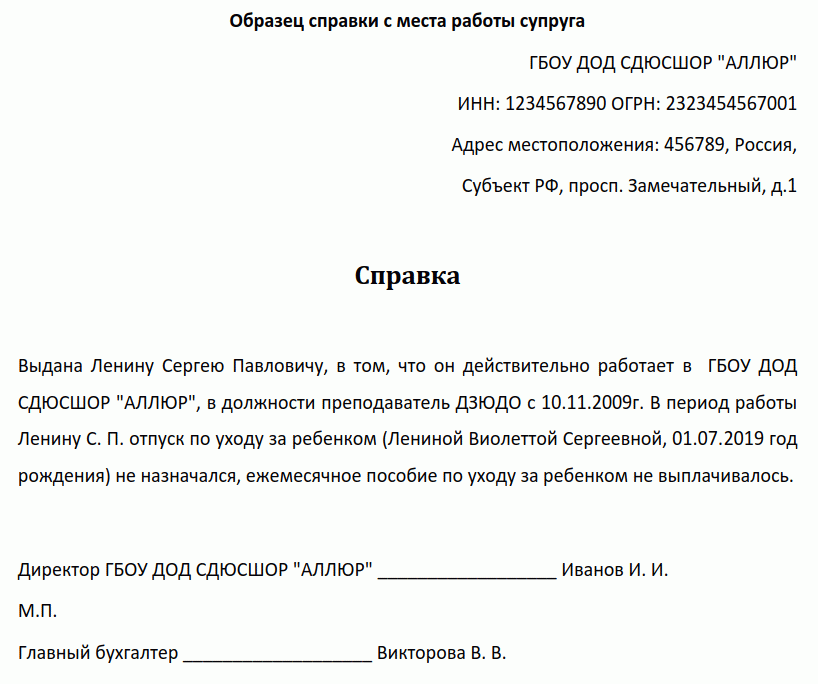 Образец справки с места работы супруга

ГБОУ ДОД СДЮСШОР "АЛЛЮР"

ИНН: 1234567890 ОГРН: 2323454567001

Адрес местоположения: 456789, Россия,

Субъект РФ, просп. Замечательный, д.1

Справка

Выдана Ленину Сергею Павловичу, в том, что он действительно работает в ГБОУ ДОД СДЮСШОР "АЛЛЮР", в должности преподаватель ДЗЮДО с 10.11.2009г. В период работы Ленину С. П. отпуск по уходу за ребенком (Лениной Виолеттой Сергеевной, 01.07.2019 год рождения) не назначался, ежемесячное пособие по уходу за ребенком не выплачивалось.

Директор ГБОУ ДОД СДЮСШОР "АЛЛЮР" ___________________ Иванов И. И.

М.П.

Главный бухгалтер ____________________ Викторова В. В.